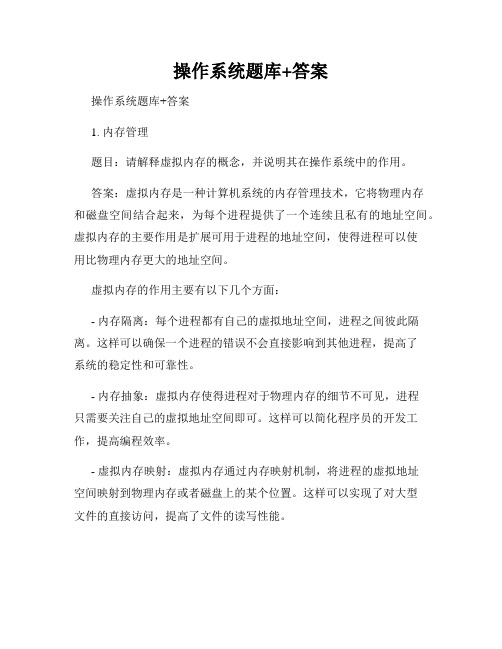 操作系统题库+答案

操作系统题库+答案

1. 内存管理

题目：请解释虚拟内存的概念，并说明其在操作系统中的作用。

答案：虚拟内存是一种计算机系统的内存管理技术，它将物理内存和磁盘空间结合起来，为每个进程提供了一个连续且私有的地址空间。虚拟内存的主要作用是扩展可用于进程的地址空间，使得进程可以使用比物理内存更大的地址空间。

虚拟内存的作用主要有以下几个方面：

- 内存隔离：每个进程都有自己的虚拟地址空间，进程之间彼此隔离。这样可以确保一个进程的错误不会直接影响到其他进程，提高了系统的稳定性和可靠性。

- 内存抽象：虚拟内存使得进程对于物理内存的细节不可见，进程只需要关注自己的虚拟地址空间即可。这样可以简化程序员的开发工作，提高编程效率。

- 虚拟内存映射：虚拟内存通过内存映射机制，将进程的虚拟地址空间映射到物理内存或者磁盘上的某个位置。这样可以实现了对大型文件的直接访问，提高了文件的读写性能。